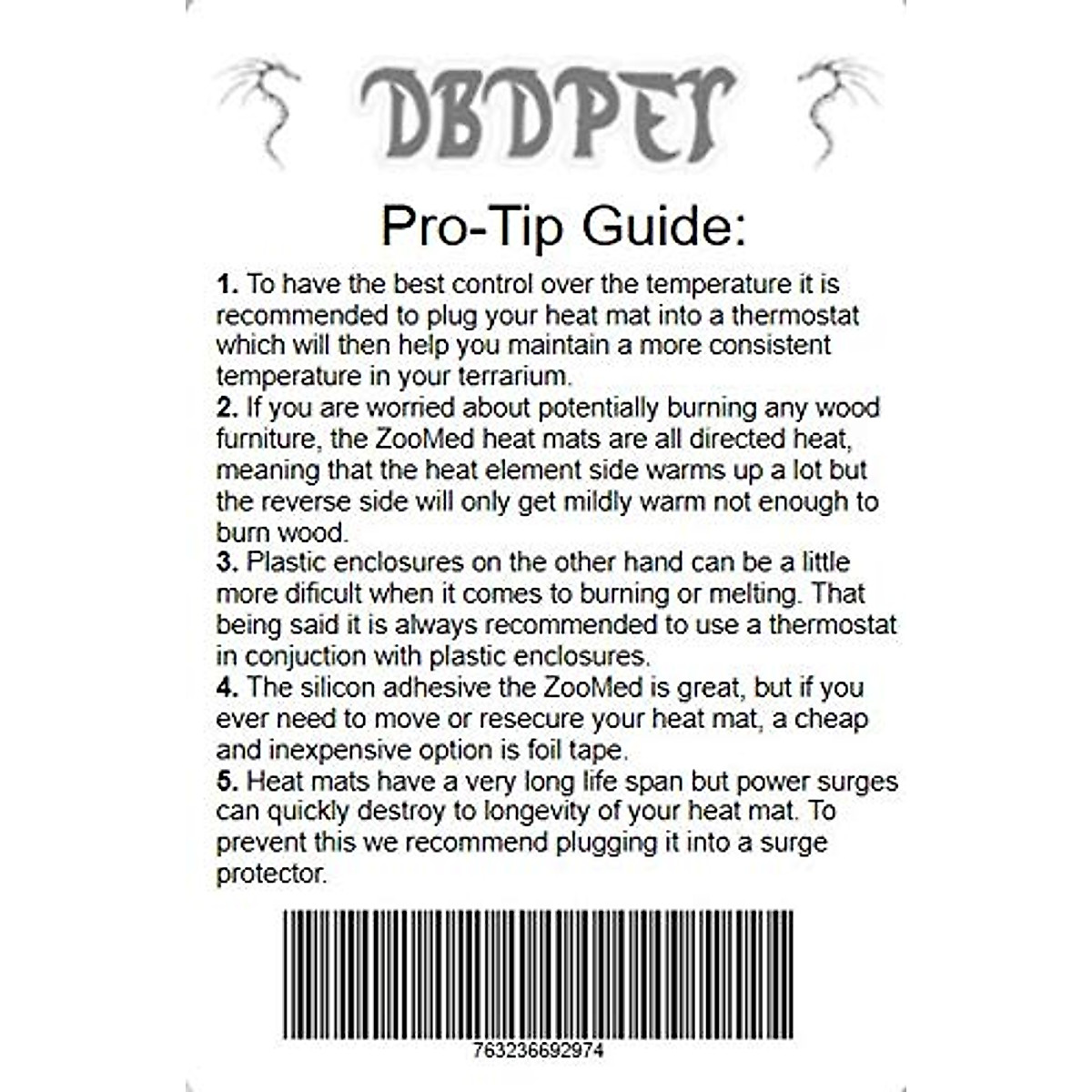 DBDPET

Pro-Tip Guide:

1. To have the best control over the temperature it is recommended to plug your heat mat into a thermostat which will then help you maintain a more consistent temperature in your terrarium.
2. If you are worried about potentially burning any wood furniture, the ZooMed heat mats are all directed heat, meaning that the heat element side warms up a lot but the reverse side will only get mildly warm not enough to burn wood.
3. Plastic enclosures on the other hand can be a little more dificult when it comes to burning or melting. That being said it is always recommended to use a thermostat in conjuction with plastic enclosures.
4. The silicon adhesive the ZooMed is great, but if you ever need to move or resecure your heat mat, a cheap and inexpensive option is foil tape.
5. Heat mats have a very long life span but power surges can quickly destroy to longevity of your heat mat. To prevent this we recommend plugging it into a surge protector.

763236692974